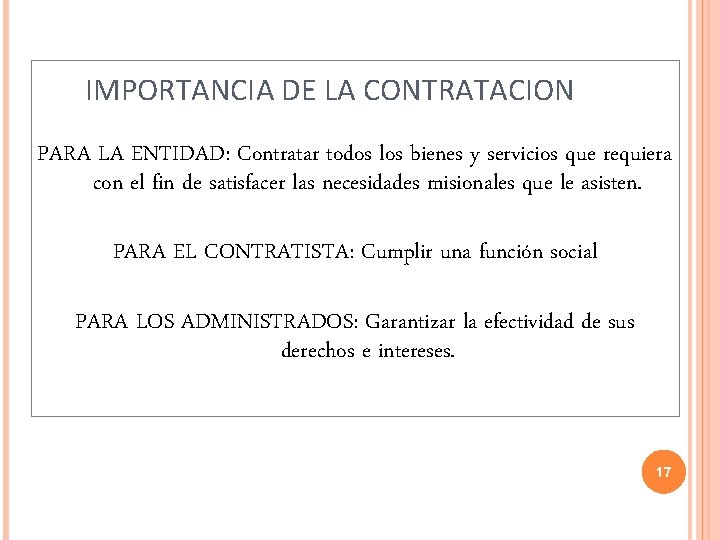 IMPORTANCIA DE LA CONTRATACION

PARA LA ENTIDAD: Contratar todos los bienes y servicios que requiera con el fin de satisfacer las necesidades misionales que le asisten.

PARA EL CONTRATISTA: Cumplir una función social

PARA LOS ADMINISTRADOS: Garantizar la efectividad de sus derechos e intereses.

17